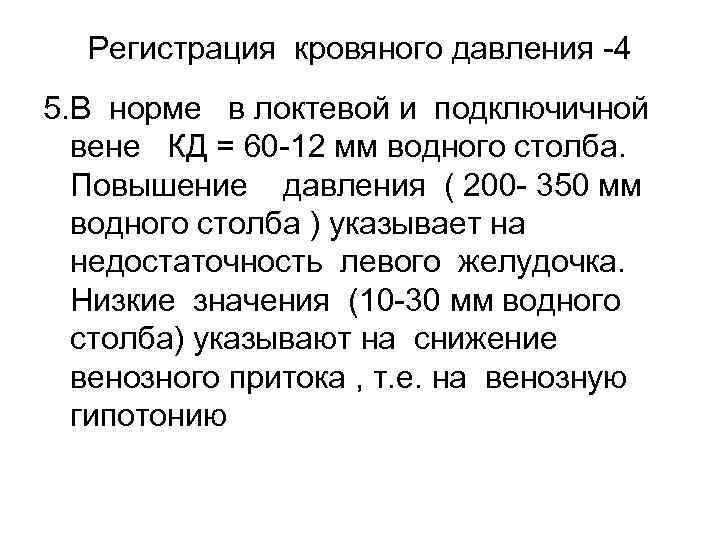 Регистрация кровяного давления -4

5.В норме в локтевой и подключичной вене КД = 60-12 мм водного столба. Повышение давления ( 200- 350 мм водного столба ) указывает на недостаточность левого желудочка. Низкие значения (10-30 мм водного столба) указывают на снижение венозного притока , т.е. на венозную гипотонию